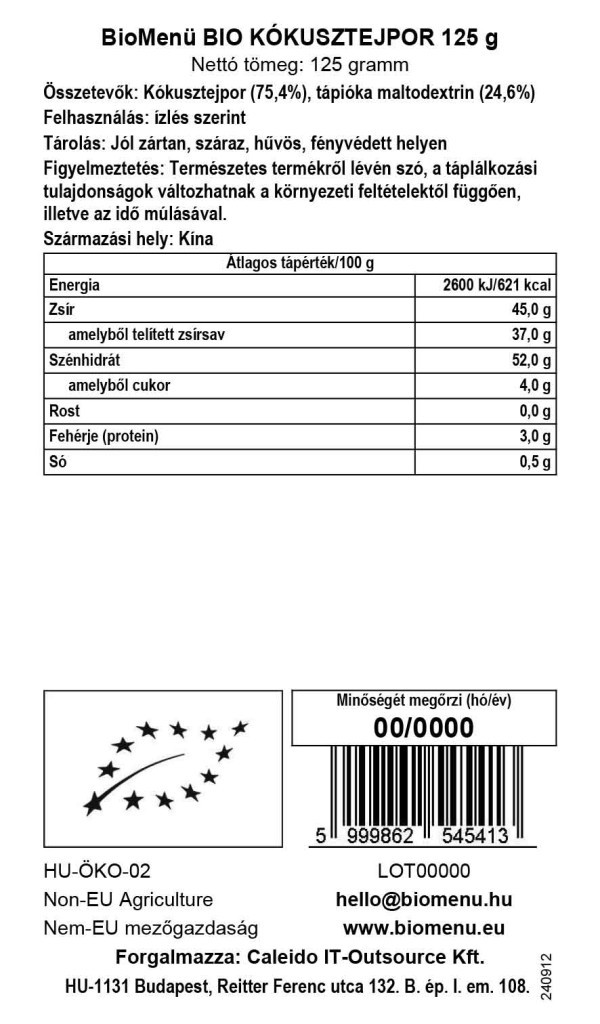 BioMenü BIO KÓKUSZTEJPOR 125 g
Nettó tömeg: 125 gramm

Összetevők: Kókusztejpor (75,4%), tápióka maltodextrin (24,6%)

Felhasználás: ízlés szerint

Tárolás: Jól zártan, száraz, hűvös, fényvédett helyen

Figyelmeztetés: Természetes termékről lévén szó, a táplálkozási tulajdonságok változhatnak a környezeti feltételektől függően, illetve az idő múlásával.

Származási hely: Kína

| Átlagos tápérték/100 g | |
|---|---|
| Energia | 2600 kJ/621 kcal |
| Zsír | 45,0 g |
| amelyből telített zsírsav | 37,0 g |
| Szénhidrát | 52,0 g |
| amelyből cukor | 4,0 g |
| Rost | 0,0 g |
| Fehérje (protein) | 3,0 g |
| Só | 0,5 g |

Minőségét megőrzi (hó/év)
00/0000

5 999862 545413

HU-ÖKO-02
Non-EU Agriculture
Nem-EU mezőgazdaság

LOT00000
hello@biomenu.hu
www.biomenu.eu

Forgalmazza: Caleido IT-Outsource Kft.
HU-1131 Budapest, Reitter Ferenc utca 132. B. ép. I. em. 108.

240912